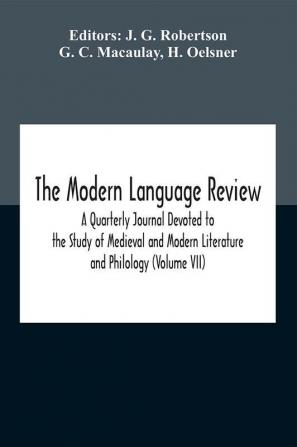 Editors: J. G. Robertson
G. C. Macaulay, H. Oelsner

The Modern Language Review

A Quarterly Journal Devoted to the Study of Medieval and Modern Literature and Philology (Volume VII)